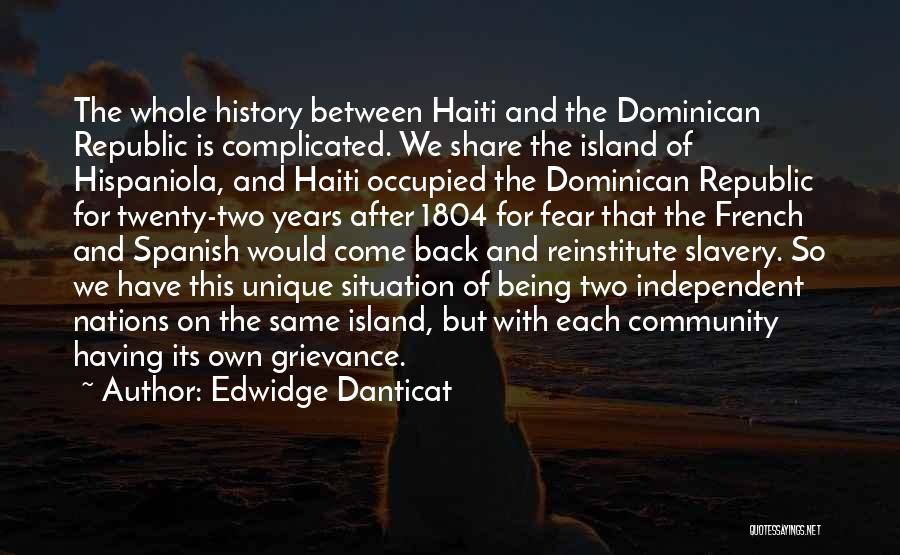 The whole history between Haiti and the Dominican Republic is complicated. We share the island of Hispaniola, and Haiti occupied the Dominican Republic for twenty-two years after 1804 for fear that the French and Spanish would come back and reinstitute slavery. So we have this unique situation of being two independent nations on the same island, but with each community having its own grievance.

~ Author: Edwidge Danticat

QUOTESSAYINGS.NET